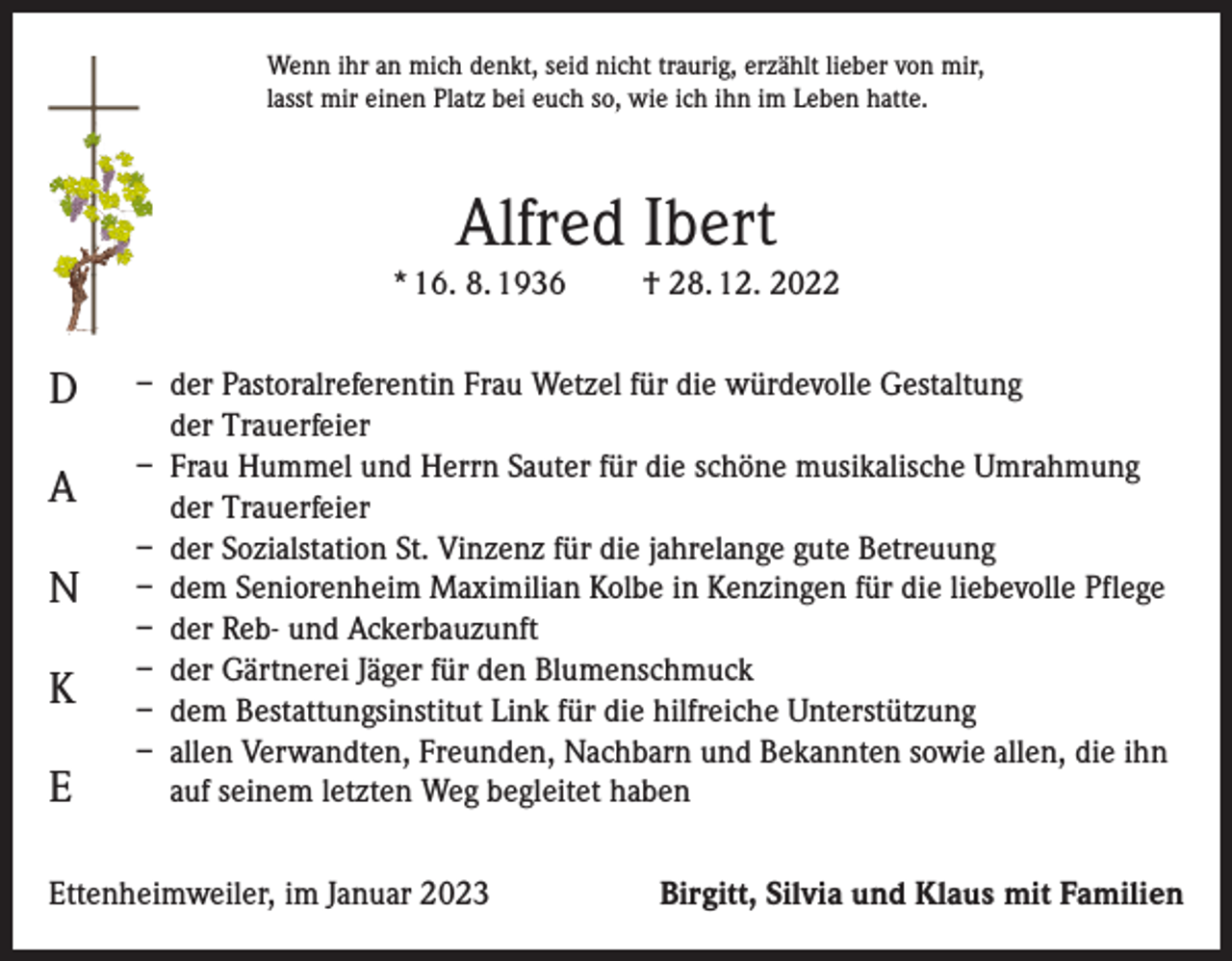 Wenn ihr an mich denkt, seid nicht traurig, erzählt lieber von mir,
lasst mir einen Platz bei euch so, wie ich ihn im Leben hatte.

Alfred Ibert

* 16. 8. 1936 † 28. 12. 2022

D
A
N
K
E

- der Pastoralreferentin Frau Wetzel für die würdevolle Gestaltung der Trauerfeier
- Frau Hummel und Herrn Sauter für die schöne musikalische Umrahmung der Trauerfeier
- der Sozialstation St. Vinzenz für die jahrelange gute Betreuung
- dem Seniorenheim Maximilian Kolbe in Kenzingen für die liebevolle Pflege
- der Reb- und Ackerbauzunft
- der Gärtnerei Jäger für den Blumenschmuck
- dem Bestattungsinstitut Link für die hilfreiche Unterstützung
- allen Verwandten, Freunden, Nachbarn und Bekannten sowie allen, die ihn auf seinem letzten Weg begleitet haben

Ettenheimweiler, im Januar 2023

Birgitt, Silvia und Klaus mit Familien